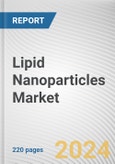 REPORT

Lipid Nanoparticles Market

220 pages

2024